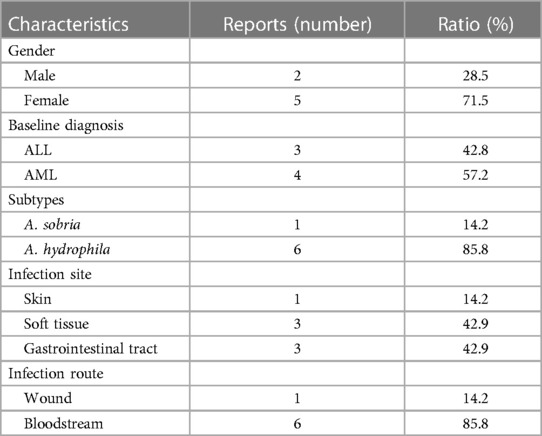 | Characteristics | Reports (number) | Ratio (%) |
|---|---|---|
| Gender | | |
| Male | 2 | 28.5 |
| Female | 5 | 71.5 |
| Baseline diagnosis | | |
| ALL | 3 | 42.8 |
| AML | 4 | 57.2 |
| Subtypes | | |
| A. sobria | 1 | 14.2 |
| A. hydrophila | 6 | 85.8 |
| Infection site | | |
| Skin | 1 | 14.2 |
| Soft tissue | 3 | 42.9 |
| Gastrointestinal tract | 3 | 42.9 |
| Infection route | | |
| Wound | 1 | 14.2 |
| Bloodstream | 6 | 85.8 |